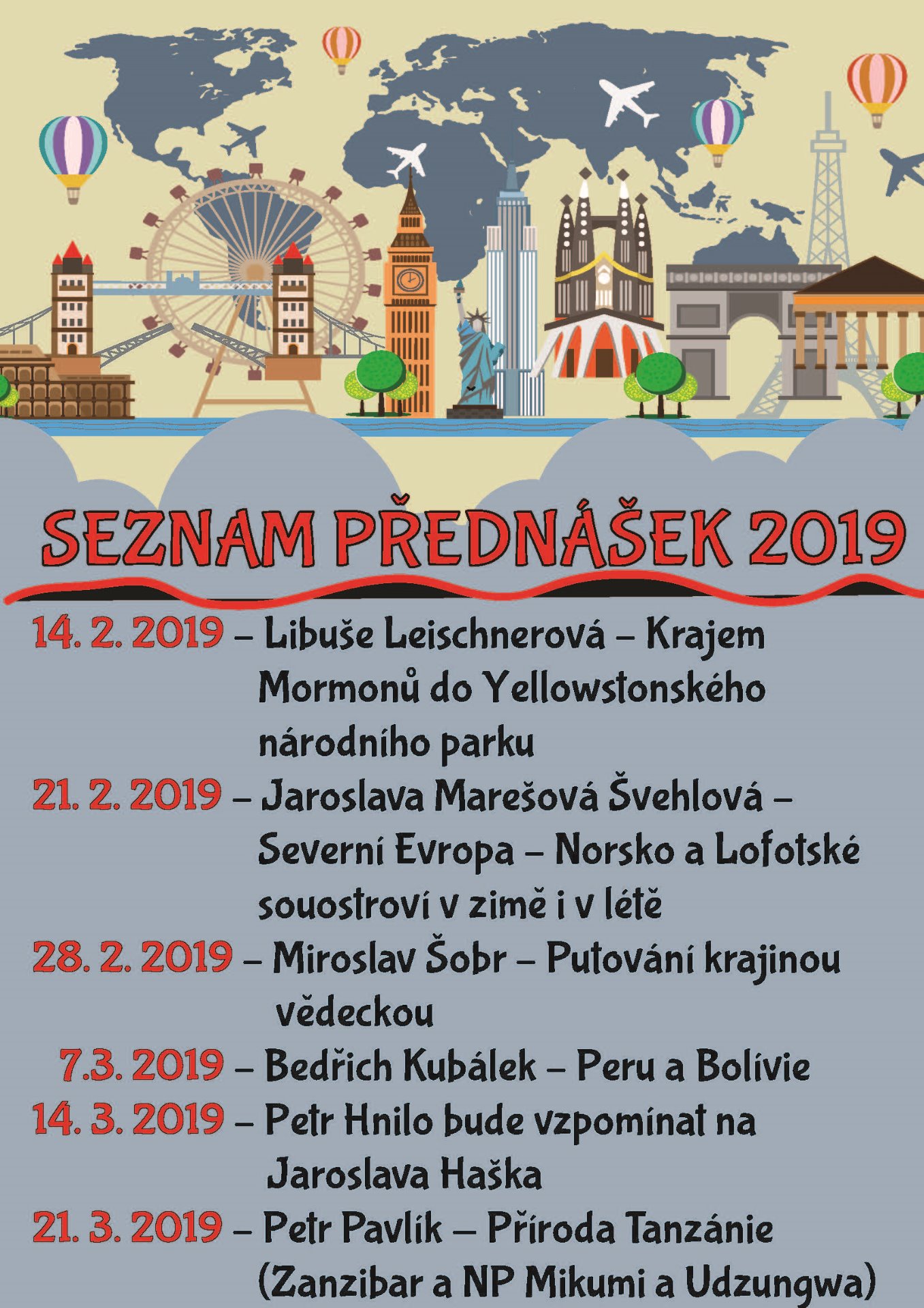 SEZNAM PŘEDNÁŠEK 2019

14. 2. 2019 – Libuše Leischnerová – Krajem Mormonů do Yellowstonského národního parku

21. 2. 2019 – Jaroslava Marešová Švehlová – Severní Evropa – Norsko a Lofotské souostroví v zimě i v létě

28. 2. 2019 – Miroslav Šobr – Putování krajinou vědeckou

7.3. 2019 – Bedřich Kubálek – Peru a Bolívie

14. 3. 2019 – Petr Hnilo bude vzpomínat na Jaroslava Haška

21. 3. 2019 – Petr Pavlík – Příroda Tanzánie (Zanzibar a NP Mikumi a Udzungwa)